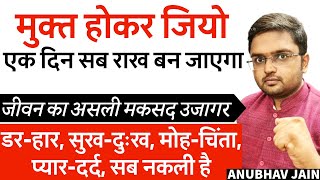 मुक्त होकर जियो
एक दिन सब राख बन जाएगा

जीवन का असली मकसद उजागर

डर-हार, सुख-दुःख, मोह-चिंता, प्यार-दर्द, सब नकली है

ANUBHAV JAIN